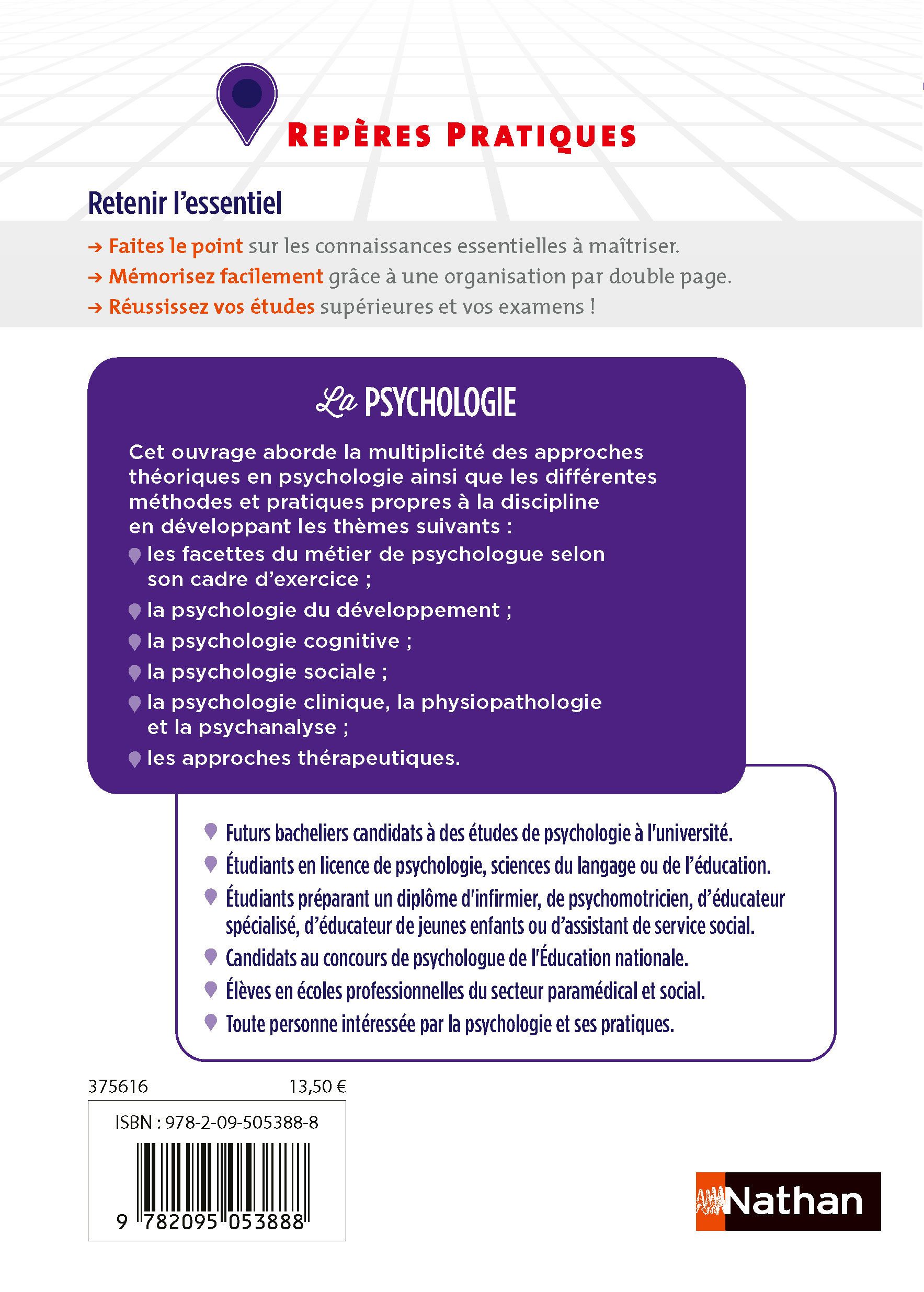 REPÈRES PRATIQUES

Retenir l'essentiel

→ Faites le point sur les connaissances essentielles à maîtriser.
→ Mémorisez facilement grâce à une organisation par double page.
→ Réussissez vos études supérieures et vos examens !

La PSYCHOLOGIE

Cet ouvrage aborde la multiplicité des approches théoriques en psychologie ainsi que les différentes méthodes et pratiques propres à la discipline en développant les thèmes suivants :
les facettes du métier de psychologue selon son cadre d'exercice ;
la psychologie du développement ;
la psychologie cognitive ;
la psychologie sociale ;
la psychologie clinique, la physiopathologie et la psychanalyse ;
les approches thérapeutiques.

Futurs bacheliers candidats à des études de psychologie à l'université.
Étudiants en licence de psychologie, sciences du langage ou de l'éducation.
Étudiants préparant un diplôme d'infirmier, de psychomotricien, d'éducateur spécialisé, d'éducateur de jeunes enfants ou d'assistant de service social.
Candidats au concours de psychologue de l'Éducation nationale.
Élèves en écoles professionnelles du secteur paramédical et social.
Toute personne intéressée par la psychologie et ses pratiques.

375616 13,50 €

ISBN : 978-2-09-505388-8

9 782095 053888

Nathan